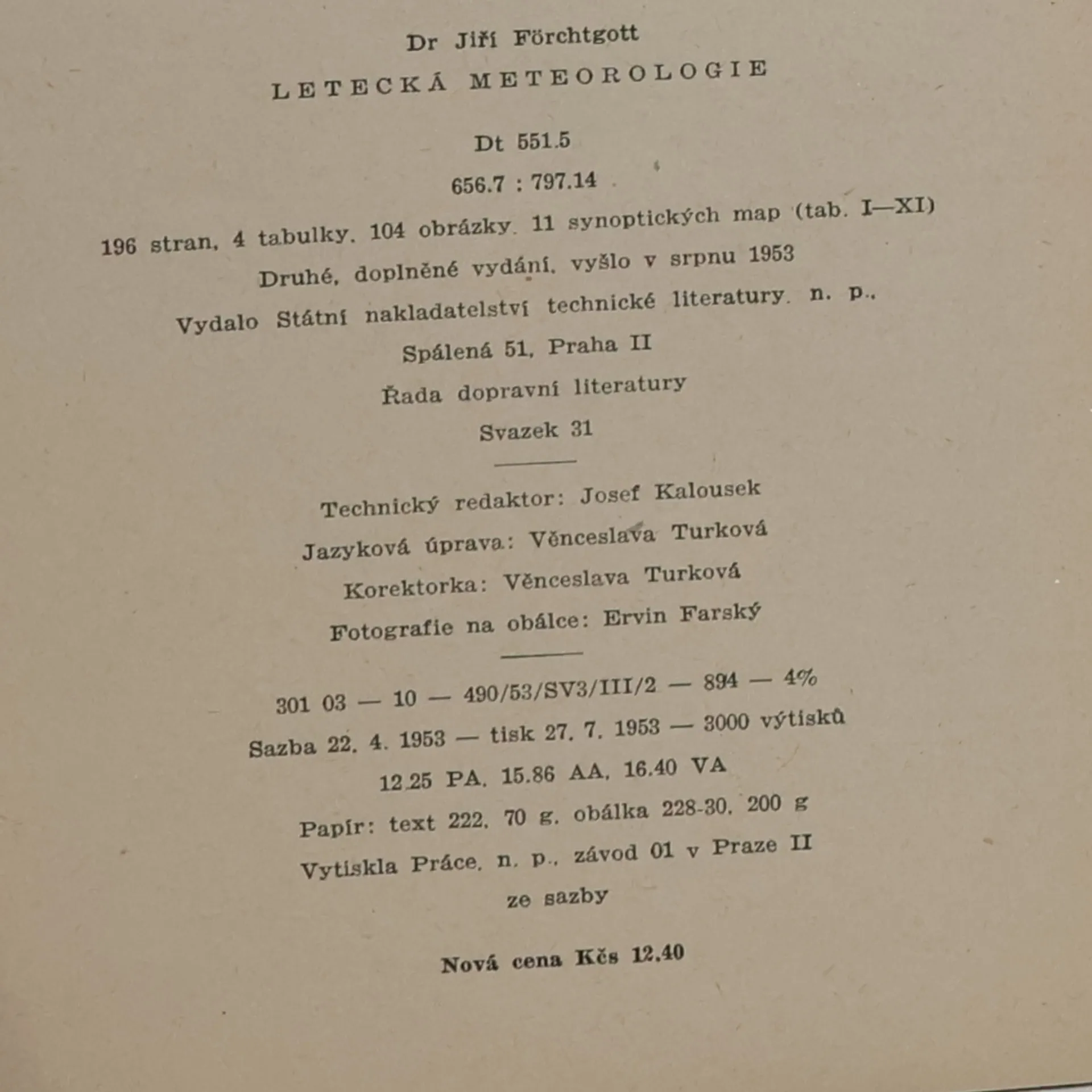 Dr Jiří Förchtgott

LETECKÁ METEOROLOGIE

Dt 551.5

656.7 : 797.14

196 stran, 4 tabulky, 104 obrázky, 11 synoptických map (tab. I—XI)

Druhé, doplněné vydání, vyšlo v srpnu 1953

Vydalo Státní nakladatelství technické literatury, n. p.,

Spálená 51, Praha II

Řada dopravní literatury

Svazek 31

Technický redaktor: Josef Kalousek

Jazyková úprava: Věnceslava Turková

Korektorka: Věnceslava Turková

Fotografie na obálce: Ervin Farský

301 03 — 10 — 490/53/SV3/III/2 — 894 — 4%

Sazba 22. 4. 1953 — tisk 27. 7. 1953 — 3000 výtisků

12.25 PA, 15.86 AA, 16.40 VA

Papír: text 222, 70 g, obálka 228-30, 200 g

Vytiskla Práce, n. p., závod 01 v Praze II

ze sazby

Nová cena Kčs 12.40